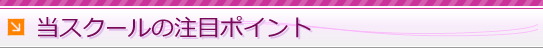 当スクールの注目ポイント